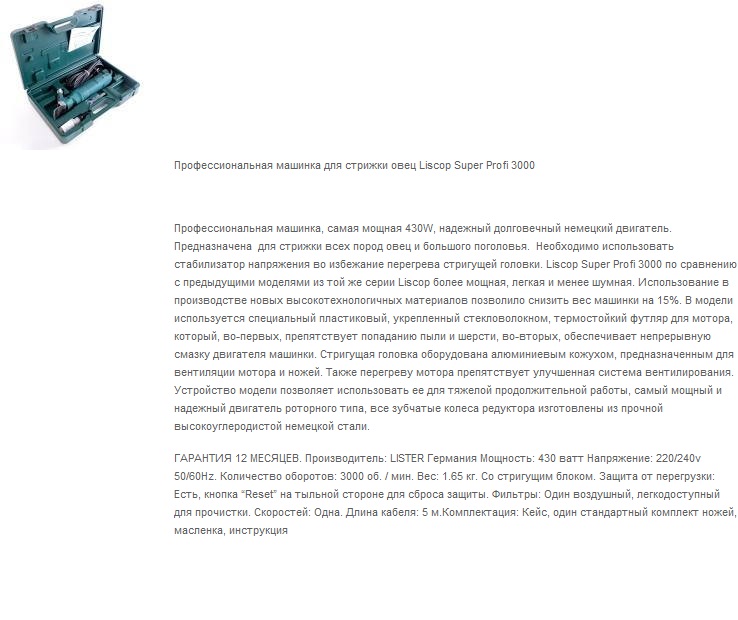 Профессиональная машинка для стрижки овец Liscop Super Profi 3000

Профессиональная машинка, самая мощная 430W, надежный долговечный немецкий двигатель. Предназначена для стрижки всех пород овец и большого поголовья. Необходимо использовать стабилизатор напряжения во избежание перегрева стригущей головки. Liscop Super Profi 3000 по сравнению с предыдущими моделями из той же серии Liscop более мощная, легкая и менее шумная. Использование в производстве новых высокотехнологичных материалов позволило снизить вес машинки на 15%. В модели используется специальный пластиковый, укрепленный стекловолокном, термостойкий футляр для мотора, который, во-первых, препятствует попаданию пыли и шерсти, во-вторых, обеспечивает непрерывную смазку двигателя машинки. Стригущая головка оборудована алюминиевым кожухом, предназначенным для вентиляции мотора и ножей. Также перегреву мотора препятствует улучшенная система вентилирования. Устройство модели позволяет использовать ее для тяжелой продолжительной работы, самый мощный и надежный двигатель роторного типа, все зубчатые колеса редуктора изготовлены из прочной высокоуглеродистой немецкой стали.

ГАРАНТИЯ 12 МЕСЯЦЕВ. Производитель: LISTER Германия Мощность: 430 ватт Напряжение: 220/240v 50/60Hz. Количество оборотов: 3000 об. / мин. Вес: 1.65 кг. Со стригущим блоком. Защита от перегрузки: Есть, кнопка "Reset" на тыльной стороне для сброса защиты. Фильтры: Один воздушный, легкодоступный для прочистки. Скоростей: Одна. Длина кабеля: 5 м.Комплектация: Кейс, один стандартный комплект ножей, масленка, инструкция